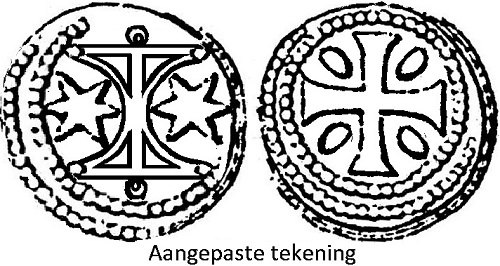 Aangepaste tekening